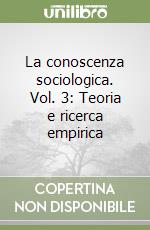 unilibro

La conoscenza sociologica. Vol. 3: Teoria e ricerca empirica

COPERTINA NON DISPONIBILE